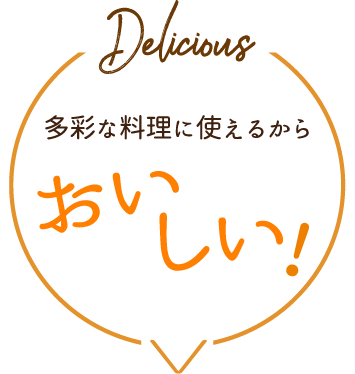 Delicious

多彩な料理に使えるから

おいしい!